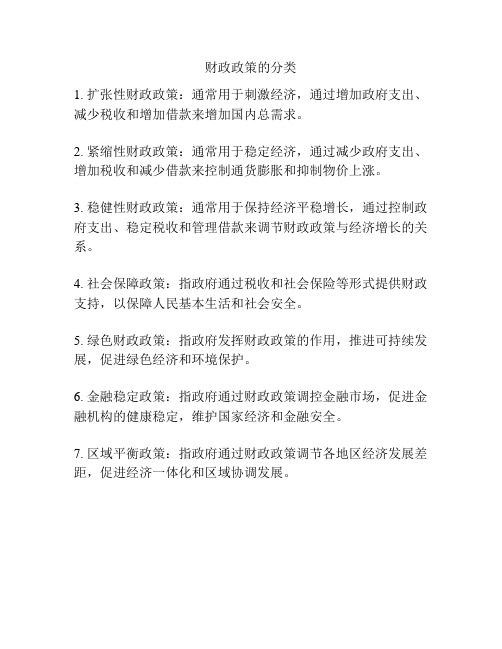 财政政策的分类

1. 扩张性财政政策：通常用于刺激经济，通过增加政府支出、减少税收和增加借款来增加国内总需求。

2. 紧缩性财政政策：通常用于稳定经济，通过减少政府支出、增加税收和减少借款来控制通货膨胀和抑制物价上涨。

3. 稳健性财政政策：通常用于保持经济平稳增长，通过控制政府支出、稳定税收和管理借款来调节财政政策与经济增长的关系。

4. 社会保障政策：指政府通过税收和社会保险等形式提供财政支持，以保障人民基本生活和社会安全。

5. 绿色财政政策：指政府发挥财政政策的作用，推进可持续发展，促进绿色经济和环境保护。

6. 金融稳定政策：指政府通过财政政策调控金融市场，促进金融机构的健康稳定，维护国家经济和金融安全。

7. 区域平衡政策：指政府通过财政政策调节各地区经济发展差距，促进经济一体化和区域协调发展。